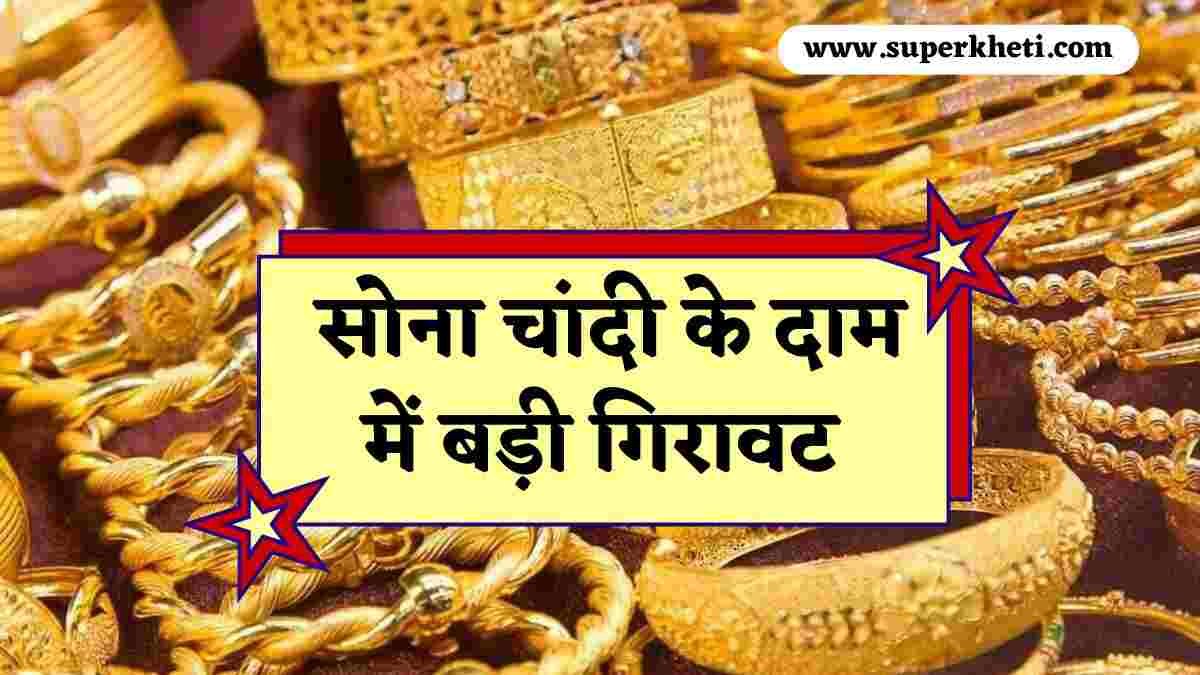 www.superkheti.com

सोना चांदी के दाम में बड़ी गिरावट